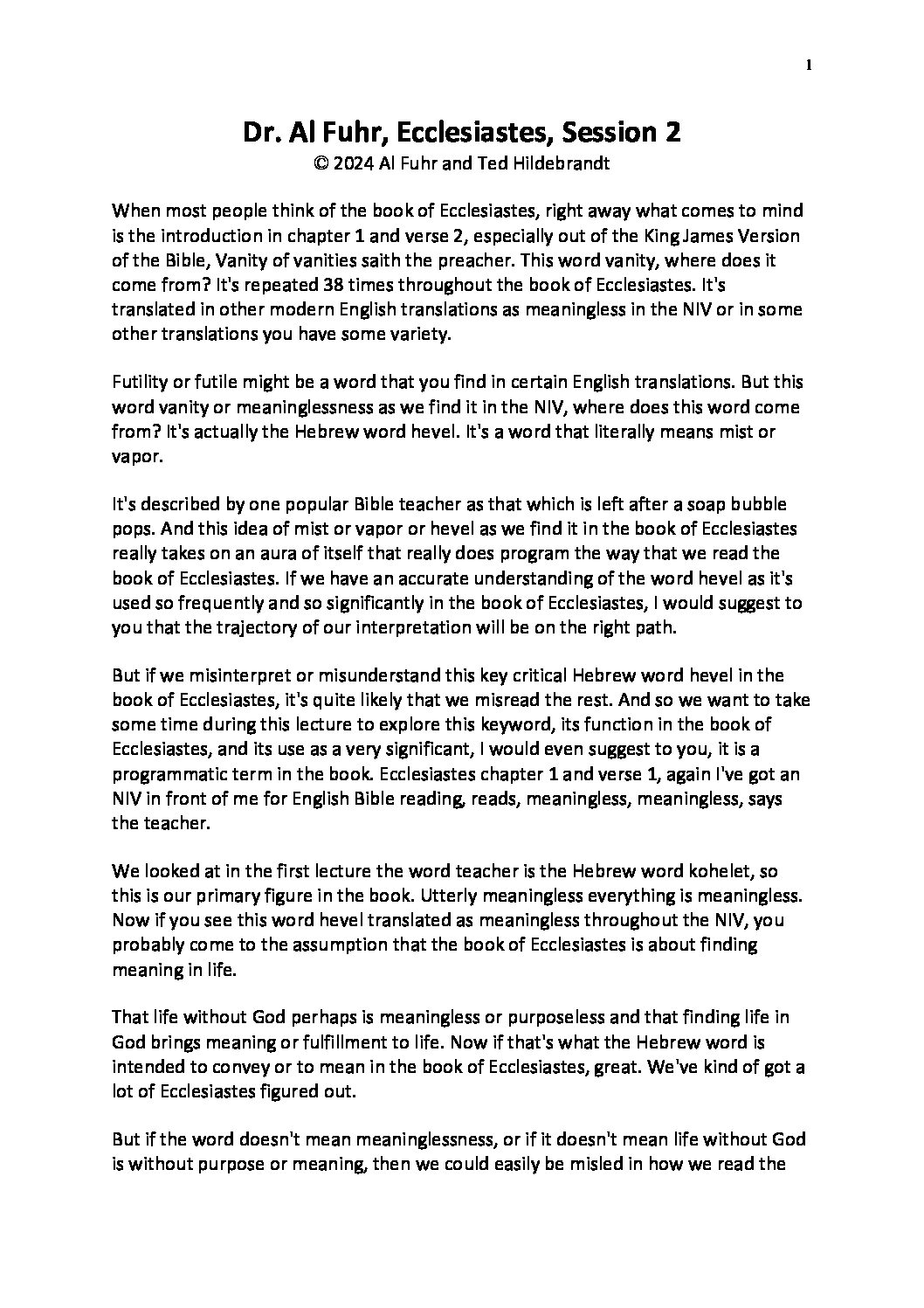 1

Dr. Al Fuhr, Ecclesiastes, Session 2
© 2024 Al Fuhr and Ted Hildebrandt

When most people think of the book of Ecclesiastes, right away what comes to mind is the introduction in chapter 1 and verse 2, especially out of the King James Version of the Bible, Vanity of vanities saith the preacher. This word vanity, where does it come from? It's repeated 38 times throughout the book of Ecclesiastes. It's translated in other modern English translations as meaningless in the NIV or in some other translations you have some variety.

Futility or futile might be a word that you find in certain English translations. But this word vanity or meaninglessness as we find it in the NIV, where does this word come from? It's actually the Hebrew word hevel. It's a word that literally means mist or vapor.

It's described by one popular Bible teacher as that which is left after a soap bubble pops. And this idea of mist or vapor or hevel as we find it in the book of Ecclesiastes really takes on an aura of itself that really does program the way that we read the book of Ecclesiastes. If we have an accurate understanding of the word hevel as it's used so frequently and so significantly in the book of Ecclesiastes, I would suggest to you that the trajectory of our interpretation will be on the right path.

But if we misinterpret or misunderstand this key critical Hebrew word hevel in the book of Ecclesiastes, it's quite likely that we misread the rest. And so we want to take some time during this lecture to explore this keyword, its function in the book of Ecclesiastes, and its use as a very significant, I would even suggest to you, it is a programmatic term in the book. Ecclesiastes chapter 1 and verse 1, again I've got an NIV in front of me for English Bible reading, reads, meaningless, meaningless, says the teacher.

We looked at in the first lecture the word teacher is the Hebrew word kohelet, so this is our primary figure in the book. Utterly meaningless everything is meaningless. Now if you see this word hevel translated as meaningless throughout the NIV, you probably come to the assumption that the book of Ecclesiastes is about finding meaning in life.

That life without God perhaps is meaningless or purposeless and that finding life in God brings meaning or fulfillment to life. Now if that's what the Hebrew word is intended to convey or to mean in the book of Ecclesiastes, great. We've kind of got a lot of Ecclesiastes figured out.

But if the word doesn't mean meaninglessness, or if it doesn't mean life without God is without purpose or meaning, then we could easily be misled in how we read the